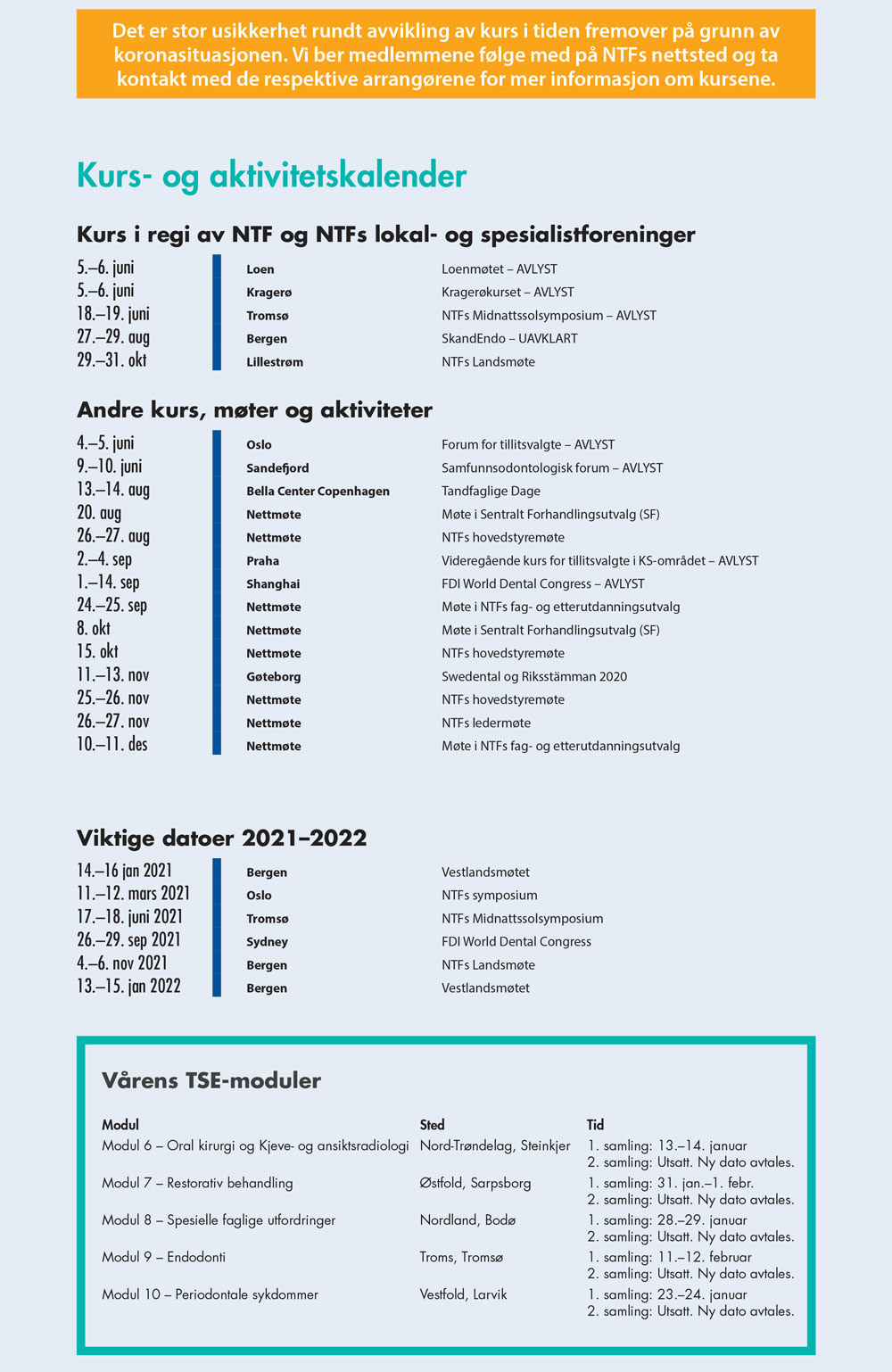 Det er stor usikkerhet rundt avvikling av kurs i tiden fremover på grunn av koronasituasjonen. Vi ber medlemmene følge med på NTFs nettsted og ta kontakt med de respektive arrangørene for mer informasjon om kursene.

Kurs- og aktivitetskalender

Kurs i regi av NTF og NTFs lokal- og spesialistforeninger

| | | |
|---|---|---|
| 5.–6. juni | Loen | Loenmøtet – AVLYST |
| 5.–6. juni | Kragerø | Kragerøkurset – AVLYST |
| 18.–19. juni | Tromsø | NTFs Midnattssolsymposium – AVLYST |
| 27.–29. aug | Bergen | SkandEndo – UAVKLART |
| 29.–31. okt | Lillestrøm | NTFs Landsmøte |

Andre kurs, møter og aktiviteter

| | | |
|---|---|---|
| 4.–5. juni | Oslo | Forum for tillitsvalgte – AVLYST |
| 9.–10. juni | Sandefjord | Samfunnsodontologisk forum – AVLYST |
| 13.–14. aug | Bella Center Copenhagen | Tandfaglige Dage |
| 20. aug | Nettmøte | Møte i Sentralt Forhandlingsutvalg (SF) |
| 26.–27. aug | Nettmøte | NTFs hovedstyremøte |
| 2.–4. sep | Praha | Videregående kurs for tillitsvalgte i KS-området – AVLYST |
| 1.–14. sep | Shanghai | FDI World Dental Congress – AVLYST |
| 24.–25. sep | Nettmøte | Møte i NTFs fag- og etterutdanningsutvalg |
| 8. okt | Nettmøte | Møte i Sentralt Forhandlingsutvalg (SF) |
| 15. okt | Nettmøte | NTFs hovedstyremøte |
| 11.–13. nov | Gøteborg | Swedental og Riksstämman 2020 |
| 25.–26. nov | Nettmøte | NTFs hovedstyremøte |
| 26.–27. nov | Nettmøte | NTFs ledermøte |
| 10.–11. des | Nettmøte | Møte i NTFs fag- og etterutdanningsutvalg |

Viktige datoer 2021–2022

| | | |
|---|---|---|
| 14.–16 jan 2021 | Bergen | Vestlandsmøtet |
| 11.–12. mars 2021 | Oslo | NTFs symposium |
| 17.–18. juni 2021 | Tromsø | NTFs Midnattssolsymposium |
| 26.–29. sep 2021 | Sydney | FDI World Dental Congress |
| 4.–6. nov 2021 | Bergen | NTFs Landsmøte |
| 13.–15. jan 2022 | Bergen | Vestlandsmøtet |

Vårens TSE-moduler

| Modul | Sted | Tid |
|---|---|---|
| Modul 6 – Oral kirurgi og Kjeve- og ansiktsradiologi | Nord-Trøndelag, Steinkjer | 1. samling: 13.–14. januar 2. samling: Utsatt. Ny dato avtales. |
| Modul 7 – Restorativ behandling | Østfold, Sarpsborg | 1. samling: 31. jan.–1. febr. 2. samling: Utsatt. Ny dato avtales. |
| Modul 8 – Spesielle faglige utfordringer | Nordland, Bodø | 1. samling: 28.–29. januar 2. samling: Utsatt. Ny dato avtales. |
| Modul 9 – Endodonti | Troms, Tromsø | 1. samling: 11.–12. februar 2. samling: Utsatt. Ny dato avtales. |
| Modul 10 – Periodontale sykdommer | Vestfold, Larvik | 1. samling: 23.–24. januar 2. samling: Utsatt. Ny dato avtales. |